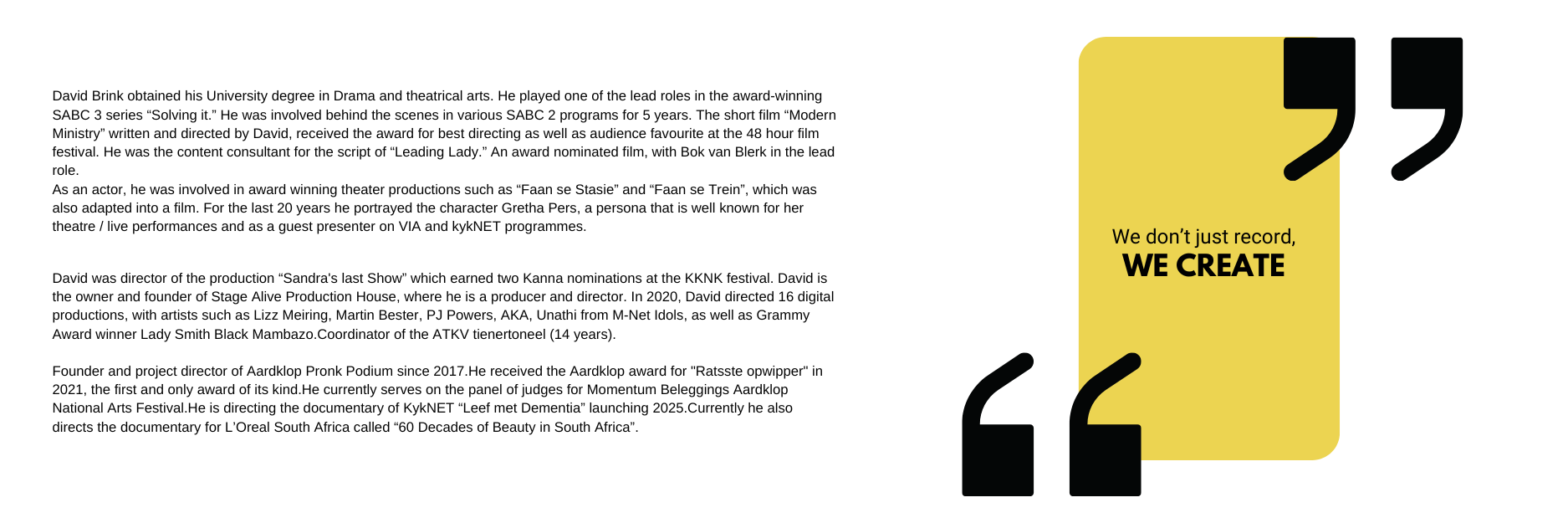 David Brink obtained his University degree in Drama and theatrical arts. He played one of the lead roles in the award-winning SABC 3 series “Solving it.” He was involved behind the scenes in various SABC 2 programs for 5 years. The short film “Modern Ministry” written and directed by David, received the award for best directing as well as audience favourite at the 48 hour film festival. He was the content consultant for the script of “Leading Lady.” An award nominated film, with Bok van Blerk in the lead role.
As an actor, he was involved in award winning theater productions such as “Faan se Stasie” and “Faan se Trein”, which was also adapted into a film. For the last 20 years he portrayed the character Gretha Pers, a persona that is well known for her theatre / live performances and as a guest presenter on VIA and kykNET programmes.

David was director of the production “Sandra's last Show” which earned two Kanna nominations at the KKNK festival. David is the owner and founder of Stage Alive Production House, where he is a producer and director. In 2020, David directed 16 digital productions, with artists such as Lizz Meiring, Martin Bester, PJ Powers, AKA, Unathi from M-Net Idols, as well as Grammy Award winner Lady Smith Black Mambazo.Coordinator of the ATKV tienertoneel (14 years).

Founder and project director of Aardklop Pronk Podium since 2017.He received the Aardklop award for "Ratsste opwipper" in 2021, the first and only award of its kind.He currently serves on the panel of judges for Momentum Beleggings Aardklop National Arts Festival.He is directing the documentary of KykNET “Leef met Dementia” launching 2025.Currently he also directs the documentary for L’Oreal South Africa called “60 Decades of Beauty in South Africa”.

We don’t just record,
WE CREATE